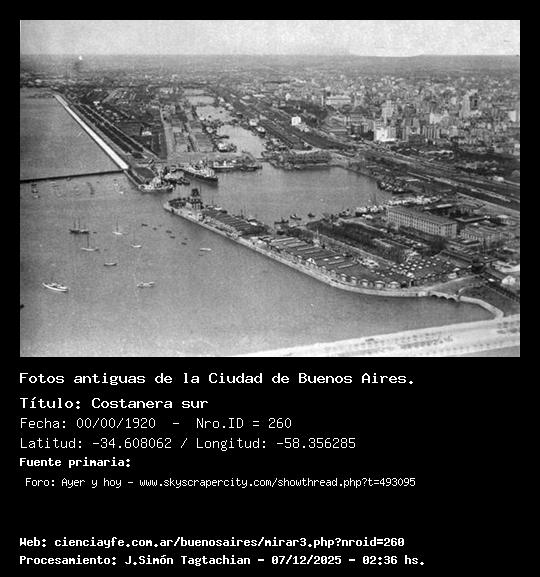 Fotos antiguas de la Ciudad de Buenos Aires.

Título: Costanera sur

Fecha: 00/00/1920 - Nro.ID = 260

Latitud: -34.608062 / Longitud: -58.356285

Fuente primaria:

Foro: Ayer y hoy - www.skyscrapercity.com/showthread.php?t=493095

Web: cienciayfe.com.ar/buenosaires/mirar3.php?nroid=260

Procesamiento: J.Simón Tagtachian - 07/12/2025 - 02:36 hs.